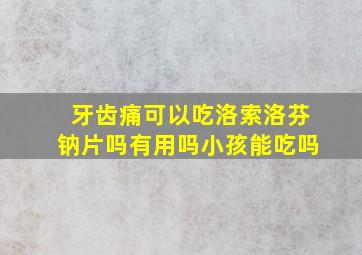 牙齿痛可以吃洛索洛芬钠片吗有用吗小孩能吃吗